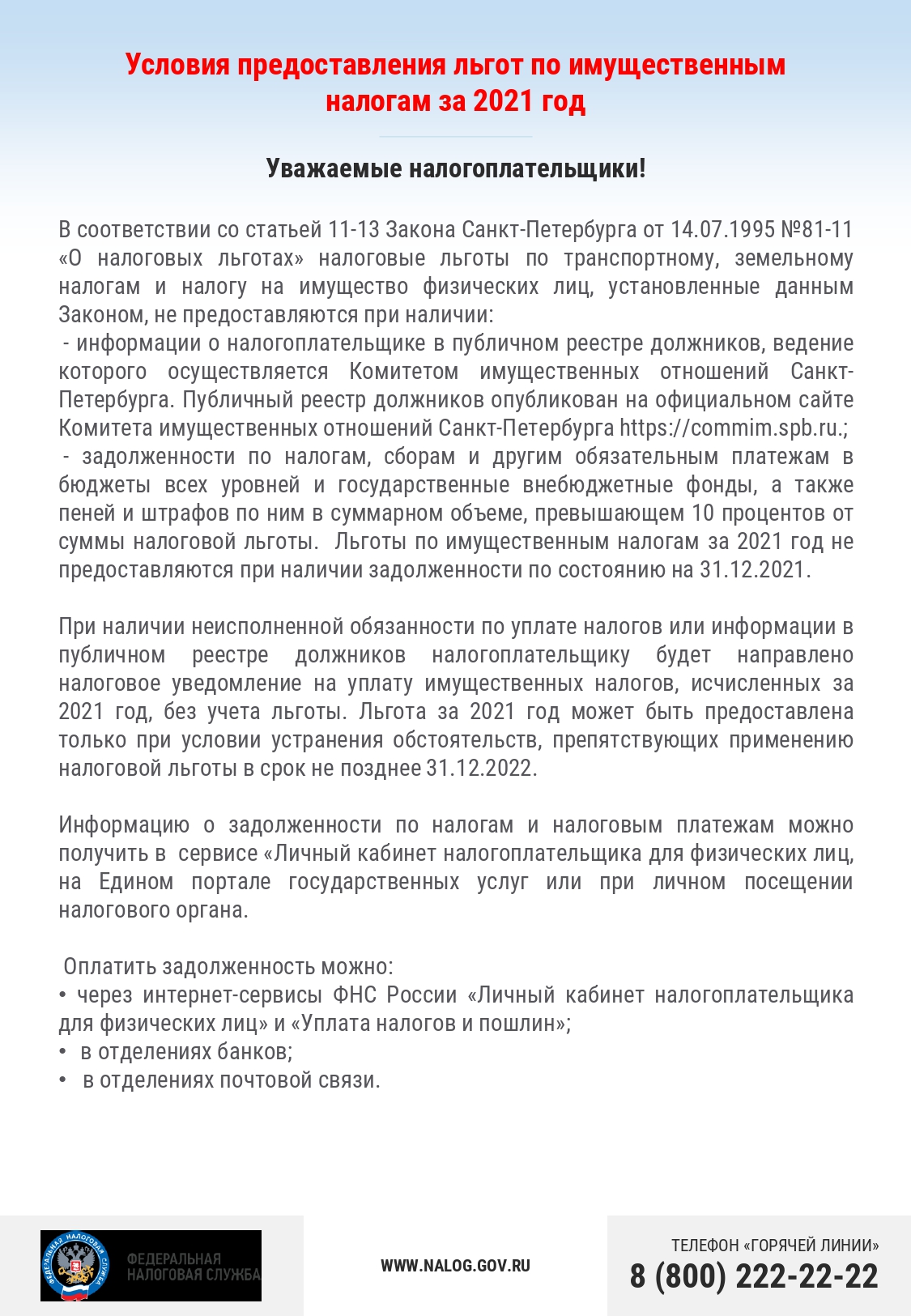 Условия предоставления льгот по имущественным налогам за 2021 год

Уважаемые налогоплательщики!

В соответствии со статьей 11-13 Закона Санкт-Петербурга от 14.07.1995 №81-11 «О налоговых льготах» налоговые льготы по транспортному, земельному налогам и налогу на имущество физических лиц, установленные данным Законом, не предоставляются при наличии:
- информации о налогоплательщике в публичном реестре должников, ведение которого осуществляется Комитетом имущественных отношений Санкт-Петербурга. Публичный реестр должников опубликован на официальном сайте Комитета имущественных отношений Санкт-Петербурга https://commim.spb.ru.;
- задолженности по налогам, сборам и другим обязательным платежам в бюджеты всех уровней и государственные внебюджетные фонды, а также пеней и штрафов по ним в суммарном объеме, превышающем 10 процентов от суммы налоговой льготы. Льготы по имущественным налогам за 2021 год не предоставляются при наличии задолженности по состоянию на 31.12.2021.

При наличии неисполненной обязанности по уплате налогов или информации в публичном реестре должников налогоплательщику будет направлено налоговое уведомление на уплату имущественных налогов, исчисленных за 2021 год, без учета льготы. Льгота за 2021 год может быть предоставлена только при условии устранения обстоятельств, препятствующих применению налоговой льготы в срок не позднее 31.12.2022.

Информацию о задолженности по налогам и налоговым платежам можно получить в сервисе «Личный кабинет налогоплательщика для физических лиц, на Едином портале государственных услуг или при личном посещении налогового органа.

Оплатить задолженность можно:
• через интернет-сервисы ФНС России «Личный кабинет налогоплательщика для физических лиц» и «Уплата налогов и пошлин»;
• в отделениях банков;
• в отделениях почтовой связи.

ФЕДЕРАЛЬНАЯ НАЛОГОВАЯ СЛУЖБА
ФЕДЕРАЛЬНАЯ НАЛОГОВАЯ СЛУЖБА

WWW.NALOG.GOV.RU

ТЕЛЕФОН «ГОРЯЧЕЙ ЛИНИИ»
8 (800) 222-22-22